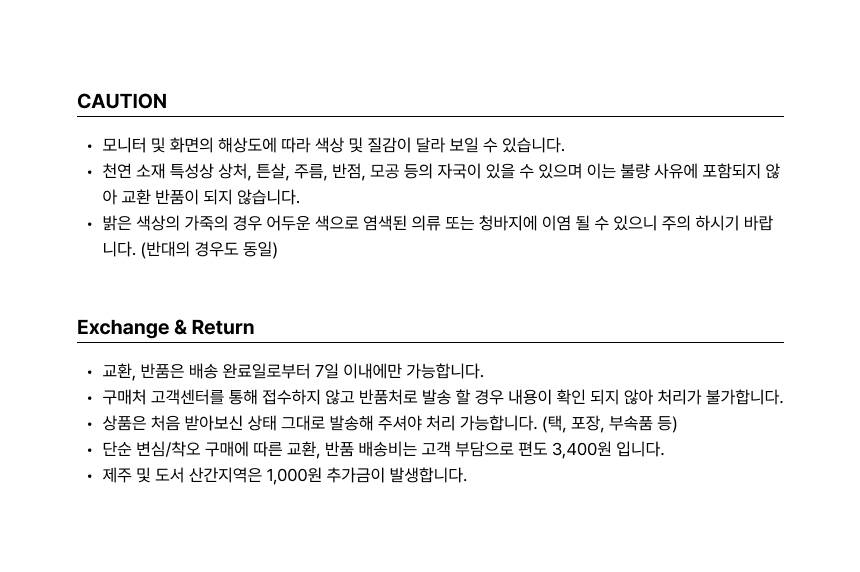 CAUTION

• 모니터 및 화면의 해상도에 따라 색상 및 질감이 달라 보일 수 있습니다.
• 천연 소재 특성상 상처, 튼살, 주름, 반점, 모공 등의 자국이 있을 수 있으며 이는 불량 사유에 포함되지 않아 교환 반품이 되지 않습니다.
• 밝은 색상의 가죽의 경우 어두운 색으로 염색된 의류 또는 청바지에 이염 될 수 있으니 주의 하시기 바랍니다. (반대의 경우도 동일)

Exchange & Return

• 교환, 반품은 배송 완료일로부터 7일 이내에만 가능합니다.
• 구매처 고객센터를 통해 접수하지 않고 반품처로 발송 할 경우 내용이 확인 되지 않아 처리가 불가합니다.
• 상품은 처음 받아보신 상태 그대로 발송해 주셔야 처리 가능합니다. (택, 포장, 부속품 등)
• 단순 변심/착오 구매에 따른 교환, 반품 배송비는 고객 부담으로 편도 3,400원 입니다.
• 제주 및 도서 산간지역은 1,000원 추가금이 발생합니다.